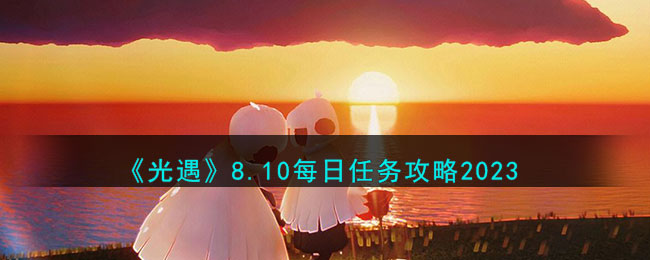 《光遇》8.10每日任务攻略2023